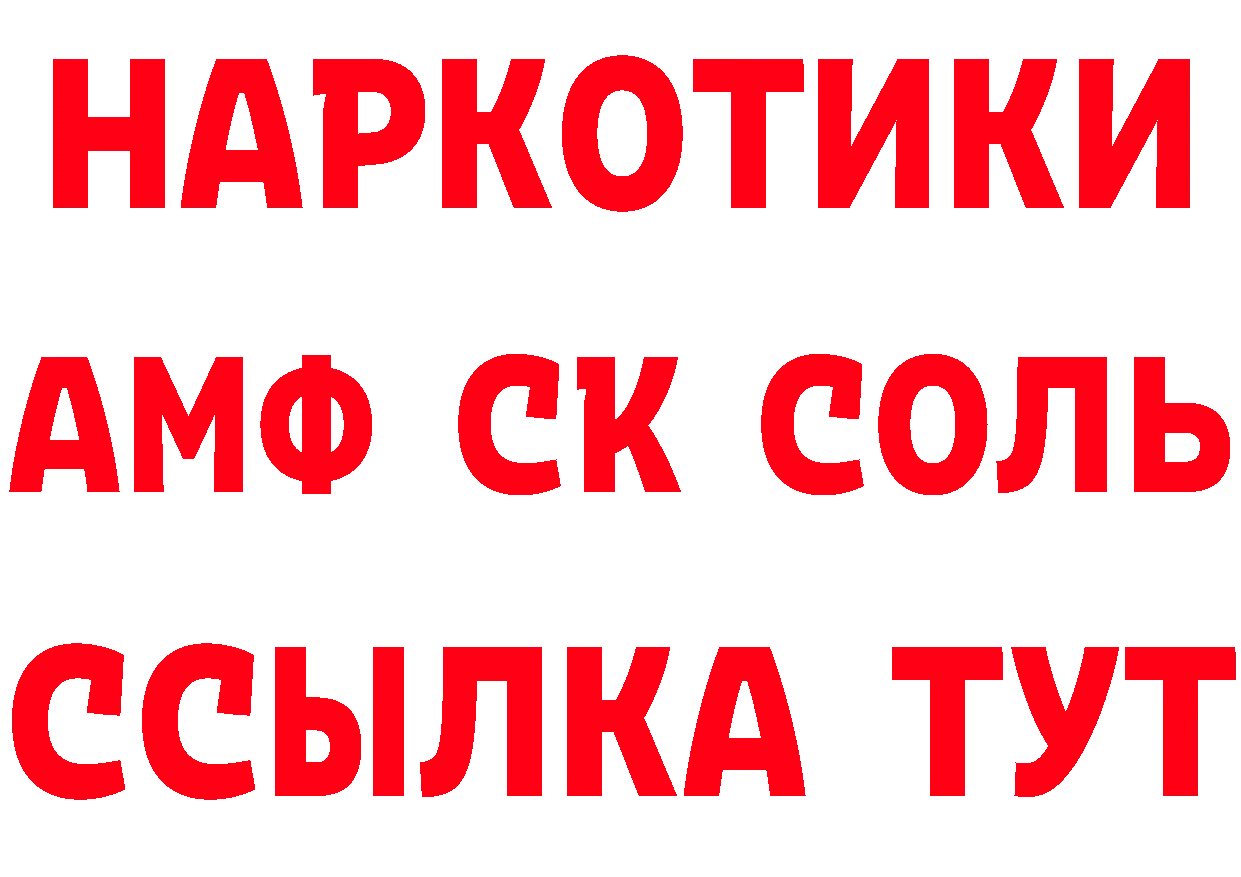 НАРКОТИКИ

АМФ СК СОЛЬ

ССЫЛКА ТУТ